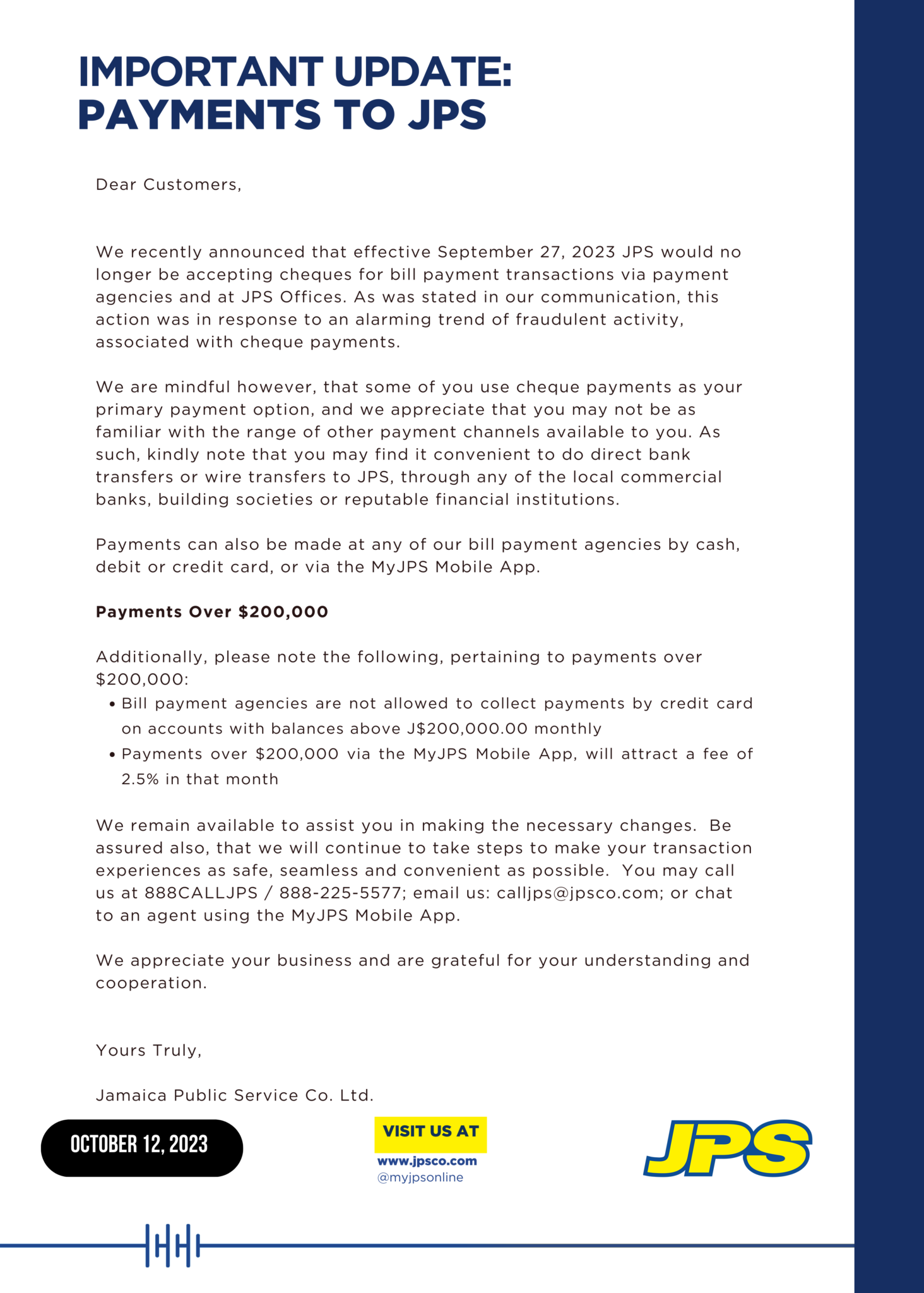 IMPORTANT UPDATE:
PAYMENTS TO JPS

Dear Customers,

We recently announced that effective September 27, 2023 JPS would no longer be accepting cheques for bill payment transactions via payment agencies and at JPS Offices. As was stated in our communication, this action was in response to an alarming trend of fraudulent activity, associated with cheque payments.

We are mindful however, that some of you use cheque payments as your primary payment option, and we appreciate that you may not be as familiar with the range of other payment channels available to you. As such, kindly note that you may find it convenient to do direct bank transfers or wire transfers to JPS, through any of the local commercial banks, building societies or reputable financial institutions.

Payments can also be made at any of our bill payment agencies by cash, debit or credit card, or via the MyJPS Mobile App.

Payments Over $200,000

Additionally, please note the following, pertaining to payments over $200,000:
• Bill payment agencies are not allowed to collect payments by credit card on accounts with balances above J$200,000.00 monthly
• Payments over $200,000 via the MyJPS Mobile App, will attract a fee of 2.5% in that month

We remain available to assist you in making the necessary changes. Be assured also, that we will continue to take steps to make your transaction experiences as safe, seamless and convenient as possible. You may call us at 888CALLJPS / 888-225-5577; email us: calljps@jpsco.com; or chat to an agent using the MyJPS Mobile App.

We appreciate your business and are grateful for your understanding and cooperation.

Yours Truly,

Jamaica Public Service Co. Ltd.

OCTOBER 12, 2023

VISIT US AT
www.jpsco.com
@myjpsonline

JPS